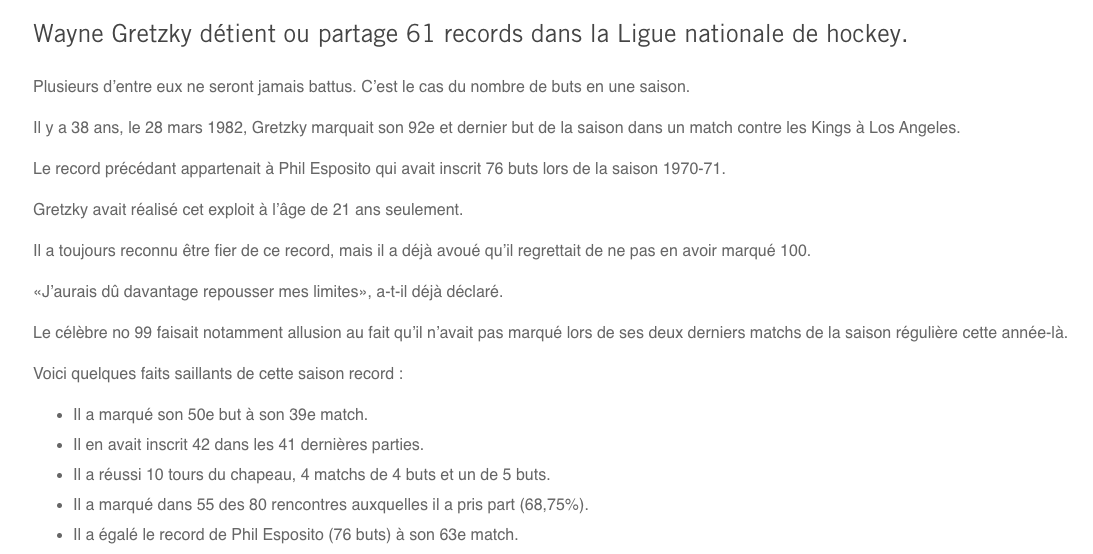 Wayne Gretzky détient ou partage 61 records dans la Ligue nationale de hockey.

Plusieurs d'entre eux ne seront jamais battus. C'est le cas du nombre de buts en une saison.

Il y a 38 ans, le 28 mars 1982, Gretzky marquait son 92e et dernier but de la saison dans un match contre les Kings à Los Angeles.

Le record précédant appartenait à Phil Esposito qui avait inscrit 76 buts lors de la saison 1970-71.

Gretzky avait réalisé cet exploit à l'âge de 21 ans seulement.

Il a toujours reconnu être fier de ce record, mais il a déjà avoué qu'il regrettait de ne pas en avoir marqué 100.

«J'aurais dû davantage repousser mes limites», a-t-il déjà déclaré.

Le célèbre no 99 faisait notamment allusion au fait qu'il n'avait pas marqué lors de ses deux derniers matchs de la saison régulière cette année-là.

Voici quelques faits saillants de cette saison record :

- Il a marqué son 50e but à son 39e match.
- Il en avait inscrit 42 dans les 41 dernières parties.
- Il a réussi 10 tours du chapeau, 4 matchs de 4 buts et un de 5 buts.
- Il a marqué dans 55 des 80 rencontres auxquelles il a pris part (68,75%).
- Il a égalé le record de Phil Esposito (76 buts) à son 63e match.